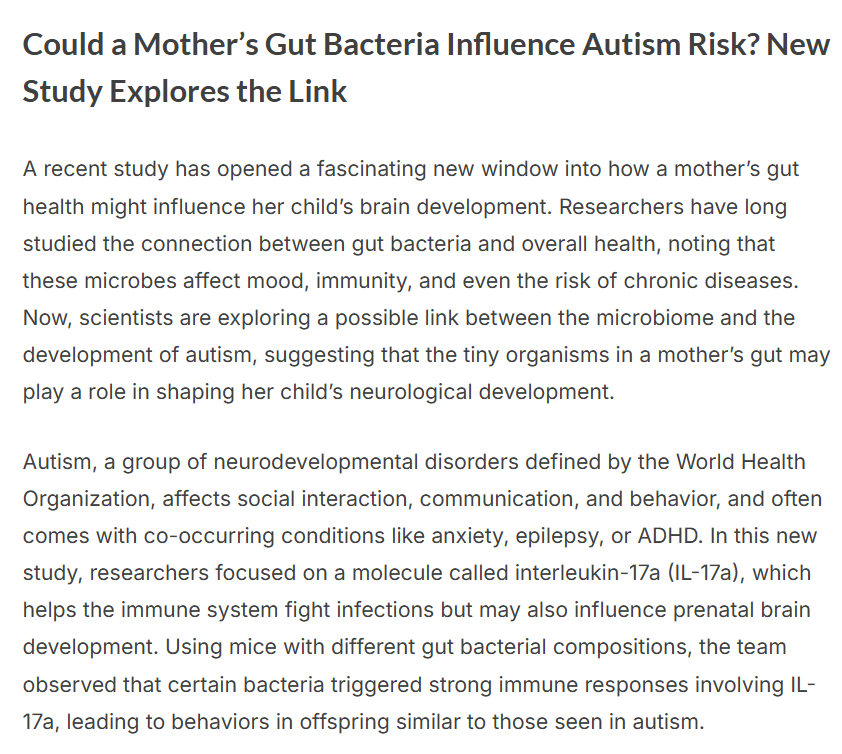 Could a Mother’s Gut Bacteria Influence Autism Risk? New Study Explores the Link

A recent study has opened a fascinating new window into how a mother’s gut health might influence her child’s brain development. Researchers have long studied the connection between gut bacteria and overall health, noting that these microbes affect mood, immunity, and even the risk of chronic diseases. Now, scientists are exploring a possible link between the microbiome and the development of autism, suggesting that the tiny organisms in a mother’s gut may play a role in shaping her child’s neurological development.

Autism, a group of neurodevelopmental disorders defined by the World Health Organization, affects social interaction, communication, and behavior, and often comes with co-occurring conditions like anxiety, epilepsy, or ADHD. In this new study, researchers focused on a molecule called interleukin-17a (IL-17a), which helps the immune system fight infections but may also influence prenatal brain development. Using mice with different gut bacterial compositions, the team observed that certain bacteria triggered strong immune responses involving IL-17a, leading to behaviors in offspring similar to those seen in autism.